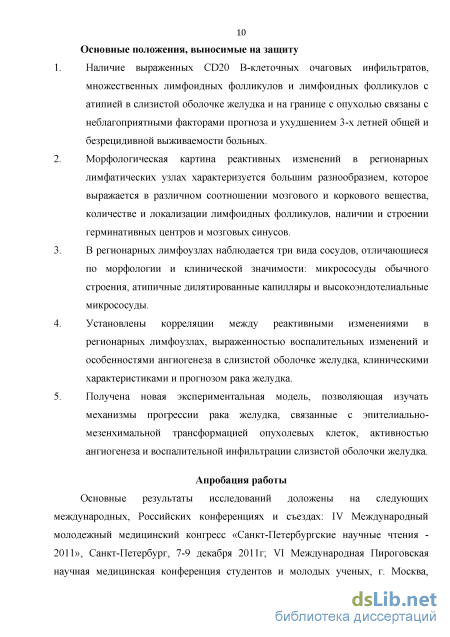 10

Основные положения, выносимые на защиту

1. Наличие выраженных CD20 В-клеточных очаговых инфильтратов, множественных лимфоидных фолликулов и лимфоидных фолликулов с атипией в слизистой оболочке желудка и на границе с опухолью связаны с неблагоприятными факторами прогноза и ухудшением 3-х летней общей и безрецидивной выживаемости больных.

2. Морфологическая картина реактивных изменений в регионарных лимфатических узлах характеризуется большим разнообразием, которое выражается в различном соотношении мозгового и коркового вещества, количестве и локализации лимфоидных фолликулов, наличии и строении герминативных центров и мозговых синусов.

3. В регионарных лимфоузлах наблюдается три вида сосудов, отличающиеся по морфологии и клинической значимости: микрососуды обычного строения, атипичные дилятированные капилляры и высокоэндотелиальные микрососуды.

4. Установлены корреляции между реактивными изменениями в регионарных лимфоузлах, выраженностью воспалительных изменений и особенностями ангиогенеза в слизистой оболочке желудка, клиническими характеристиками и прогнозом рака желудка.

5. Получена новая экспериментальная модель, позволяющая изучать механизмы прогрессии рака желудка, связанные с эпителиально-мезенхимальной трансформацией опухолевых клеток, активностью ангиогенеза и воспалительной инфильтрации слизистой оболочки желудка.

Апробация работы

Основные результаты исследований доложены на следующих международных, Российских конференциях и съездах: IV Международный молодежный медицинский конгресс «Санкт-Петербургские научные чтения - 2011», Санкт-Петербург, 7-9 декабря 2011г; VI Международная Пироговская научная медицинская конференция студентов и молодых ученых, г. Москва,

dsLib.net
библиотека диссертаций